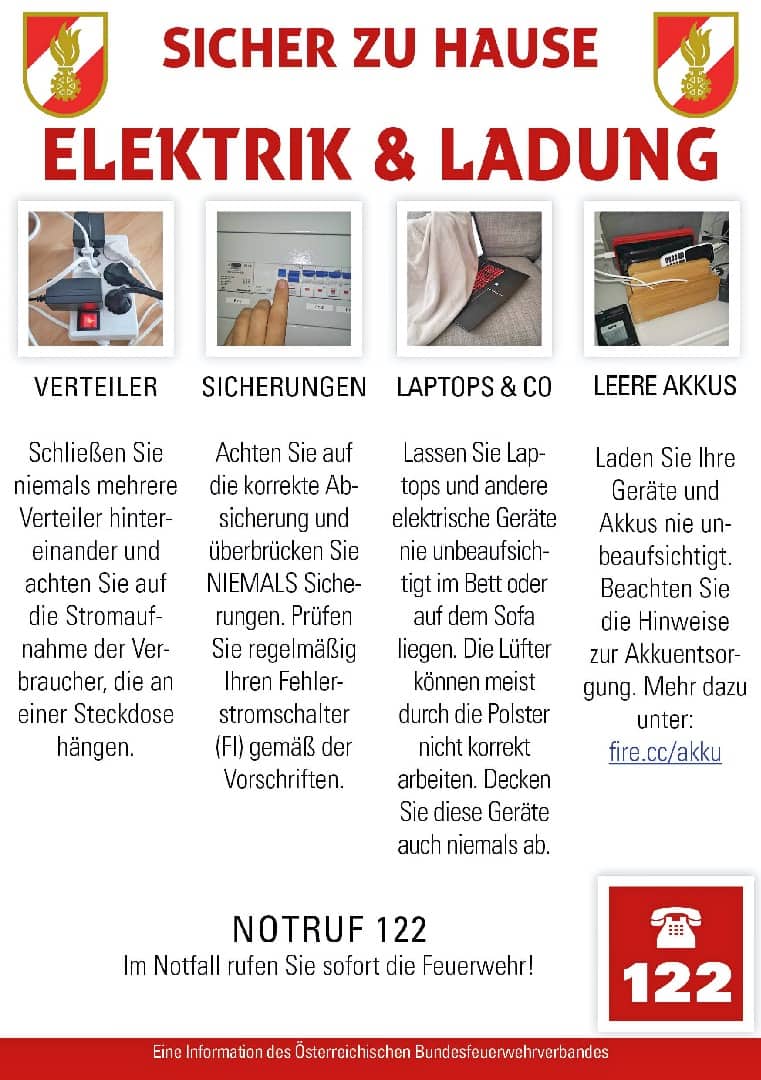 SICHER ZU HAUSE

ELEKTRIK & LADUNG

VERTEILER

Schließen Sie niemals mehrere Verteiler hintereinander und achten Sie auf die Stromaufnahme der Verbraucher, die an einer Steckdose hängen.

SICHERUNGEN

Achten Sie auf die korrekte Absicherung und überbrücken Sie NIEMALS Sicherungen. Prüfen Sie regelmäßig Ihren Fehlerstromschalter (FI) gemäß der Vorschriften.

LAPTOPS & CO

Lassen Sie Laptops und andere elektrische Geräte nie unbeaufsichtigt im Bett oder auf dem Sofa liegen. Die Lüfter können meist durch die Polster nicht korrekt arbeiten. Decken Sie diese Geräte auch niemals ab.

LEERE AKKUS

Laden Sie Ihre Geräte und Akkus nie unbeaufsichtigt. Beachten Sie die Hinweise zur Akkuentsorgung. Mehr dazu unter: fire.cc/akku

NOTRUF 122
Im Notfall rufen Sie sofort die Feuerwehr!

122

Eine Information des Österreichischen Bundesfeuerwehrverbandes